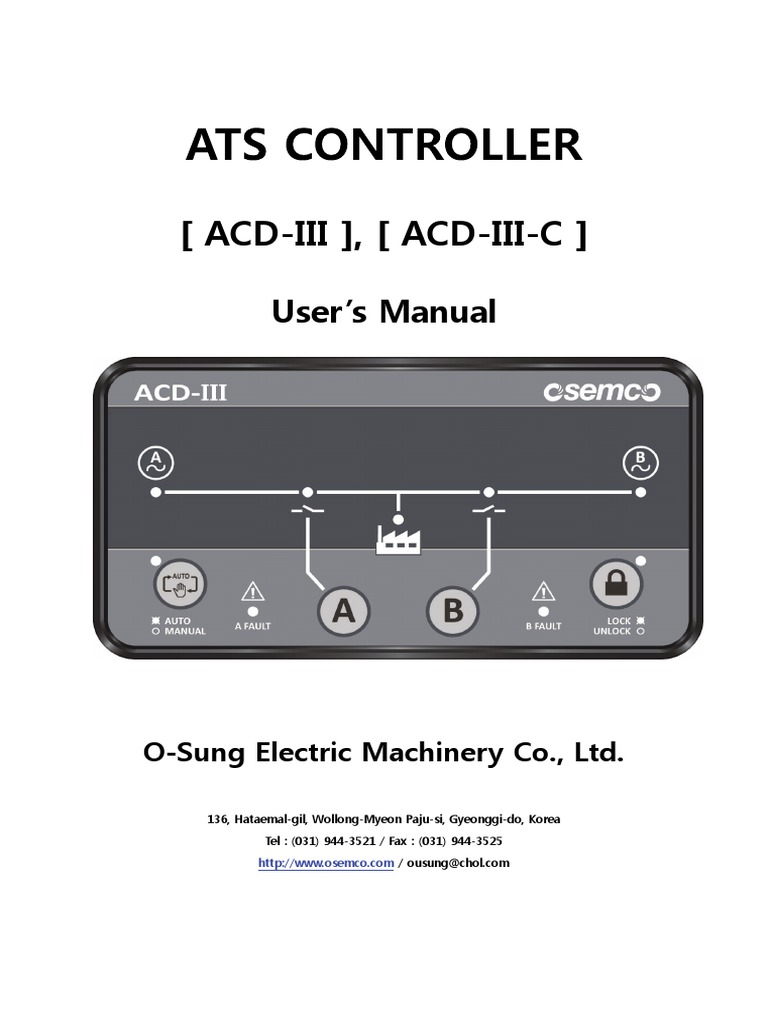 ATS CONTROLLER

[ ACD-III ], [ ACD-III-C ]

User's Manual

ACD-III

osemco

A

B

AUTO

AUTO
MANUAL

A FAULT

A

B

B FAULT

LOCK
UNLOCK

O-Sung Electric Machinery Co., Ltd.

136, Hataemal-gil, Wollong-Myeon Paju-si, Gyeonggi-do, Korea

Tel : (031) 944-3521 / Fax : (031) 944-3525

http://www.osemco.com / ousung@chol.com